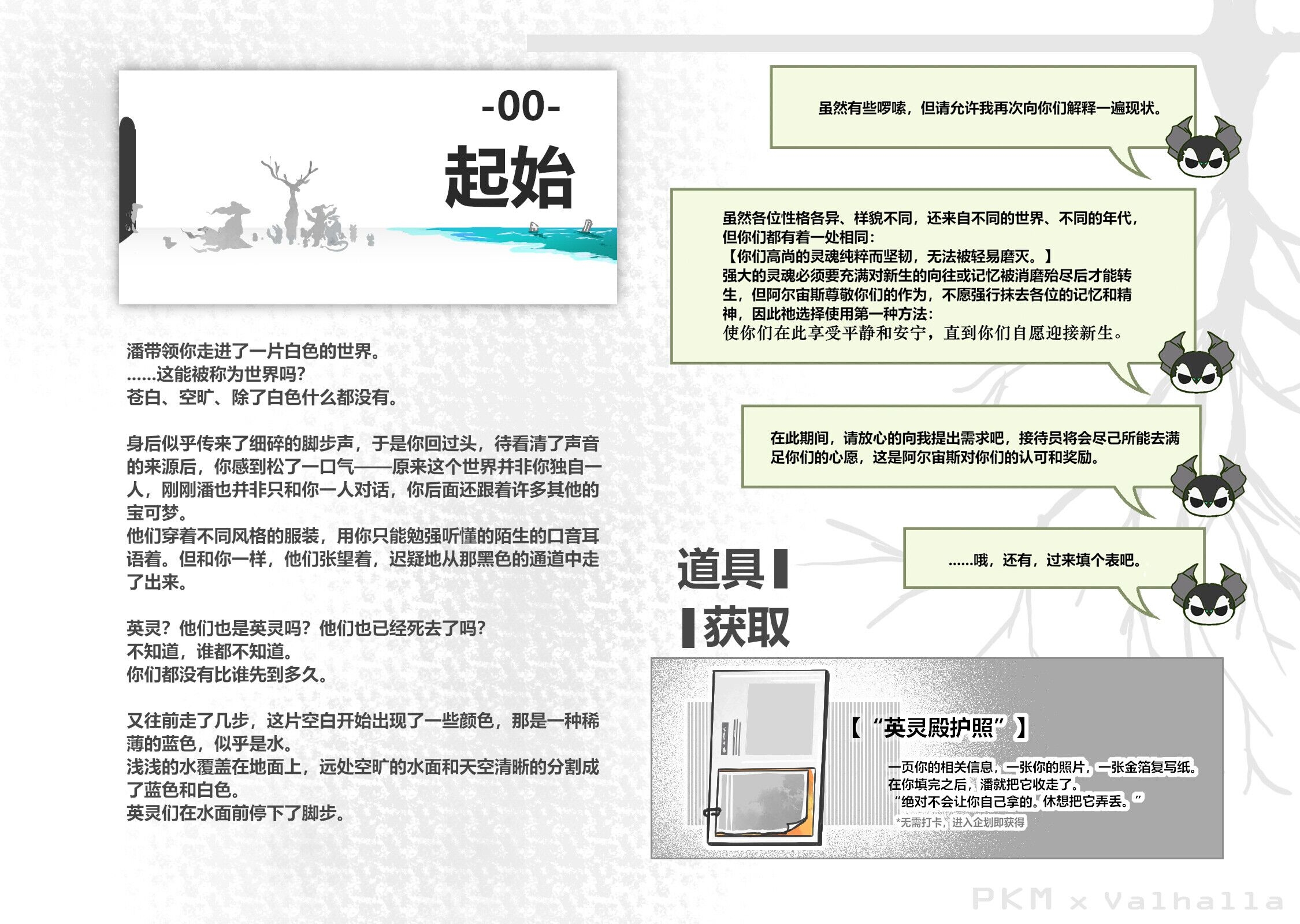 -00-
起始

潘带领你走进了一片白色的世界。
......这能被称为世界吗?
苍白、空旷、除了白色什么都没有。

身后似乎传来了细碎的脚步声，于是你回过头，待看清了声音的来源后，你感到松了一口气——原来这个世界并非你独自一人，刚刚潘也并非只和你一人对话，你后面还跟着许多其他的宝可梦。
他们穿着不同风格的服装，用你只能勉强听懂的陌生的口音耳语着。但和你一样，他们张望着，迟疑地从那黑色的通道中走了出来。

英灵?他们也是英灵吗?他们也已经死去了吗?
不知道，谁都不知道。
你们都没有比谁先到多久。

又往前走了几步，这片空白开始出现了一些颜色，那是一种稀薄的蓝色，似乎是水。
浅浅的水覆盖在地面上，远处空旷的水面和天空清晰的分割成了蓝色和白色。
英灵们在水面前停下了脚步。

虽然有些啰嗦，但请允许我再次向你们解释一遍现状。

虽然各位性格各异、样貌不同，还来自不同的世界、不同的年代，但你们都有着一处相同:
【你们高尚的灵魂纯粹而坚韧，无法被轻易磨灭。】
强大的灵魂必须要充满对新生的向往或记忆被消磨殆尽后才能转生，但阿尔宙斯尊敬你们的作为，不愿强行抹去各位的记忆和精神，因此祂选择使用第一种方法:
使你们在此享受平静和安宁，直到你们自愿迎接新生。

在此期间，请放心的向我提出需求吧，接待员将会尽己所能去满足你们的心愿，这是阿尔宙斯对你们的认可和奖励。

......哦，还有，过来填个表吧。

道具
获取

【“英灵殿护照”】
一页你的相关信息，一张你的照片，一张金箔复写纸。
在你填完之后，潘就把它收走了。
“绝对不会让你自己拿的。休想把它弄丢。”
*无需打卡，进入企划即获得

PKM x Valhalla